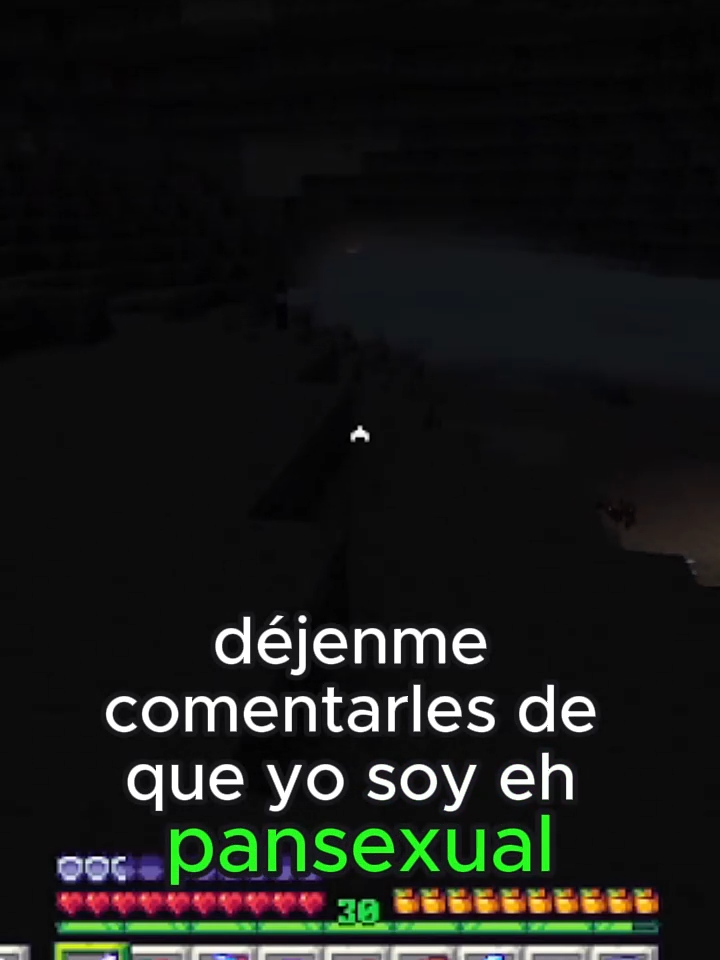 déjenme comentarles de que yo soy eh pansexual

30